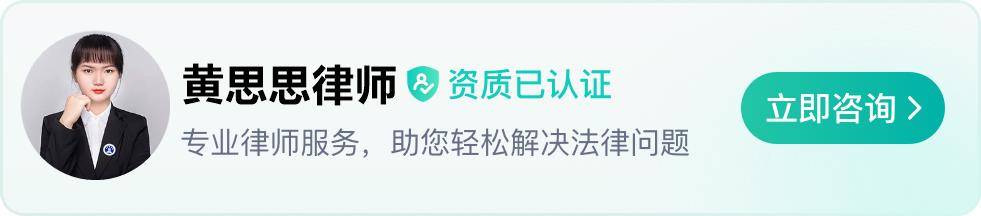 黄思思律师 资质已认证

专业律师服务，助您轻松解决法律问题

立即咨询 >